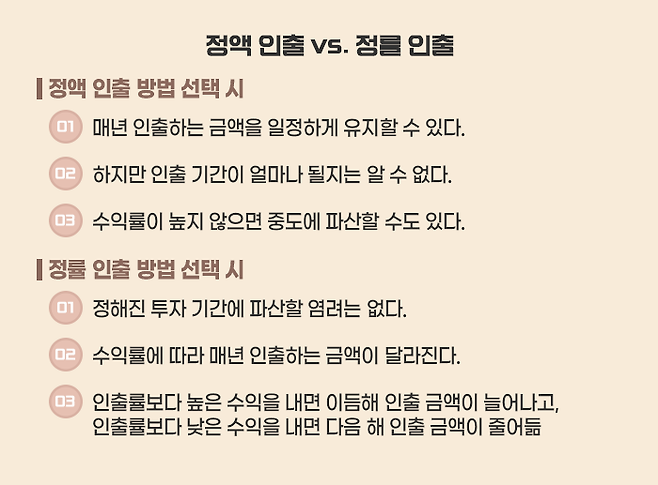 정액 인출 vs. 정률 인출

정액 인출 방법 선택 시

01 매년 인출하는 금액을 일정하게 유지할 수 있다.

02 하지만 인출 기간이 얼마나 될지는 알 수 없다.

03 수익률이 높지 않으면 중도에 파산할 수도 있다.

정률 인출 방법 선택 시

01 정해진 투자 기간에 파산할 염려는 없다.

02 수익률에 따라 매년 인출하는 금액이 달라진다.

03 인출률보다 높은 수익을 내면 이듬해 인출 금액이 늘어나고, 인출률보다 낮은 수익을 내면 다음 해 인출 금액이 줄어듦